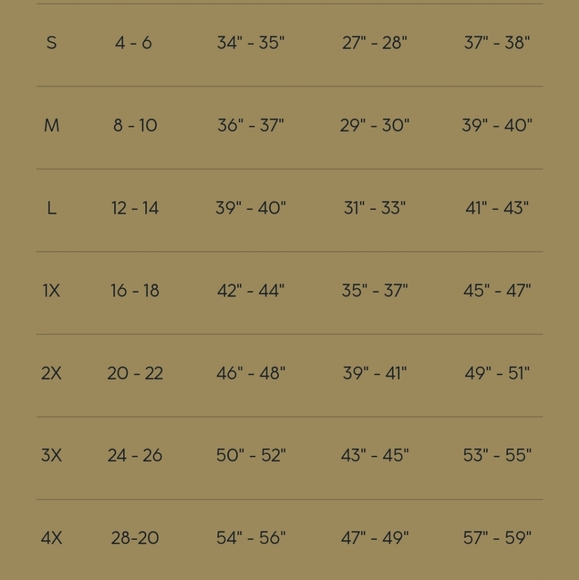 | | | | | |
|---|---|---|---|---|
| S | 4 - 6 | 34" - 35" | 27" - 28" | 37" - 38" |
| M | 8 - 10 | 36" - 37" | 29" - 30" | 39" - 40" |
| L | 12 - 14 | 39" - 40" | 31" - 33" | 41" - 43" |
| 1X | 16 - 18 | 42" - 44" | 35" - 37" | 45" - 47" |
| 2X | 20 - 22 | 46" - 48" | 39" - 41" | 49" - 51" |
| 3X | 24 - 26 | 50" - 52" | 43" - 45" | 53" - 55" |
| 4X | 28-20 | 54" - 56" | 47" - 49" | 57" - 59" |